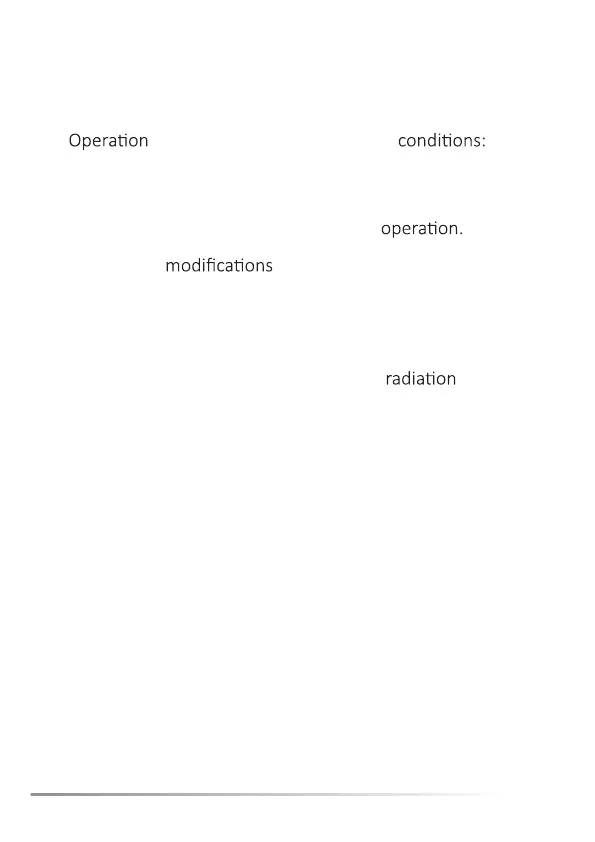 Operation conditions:

operation.

modifications

radiation